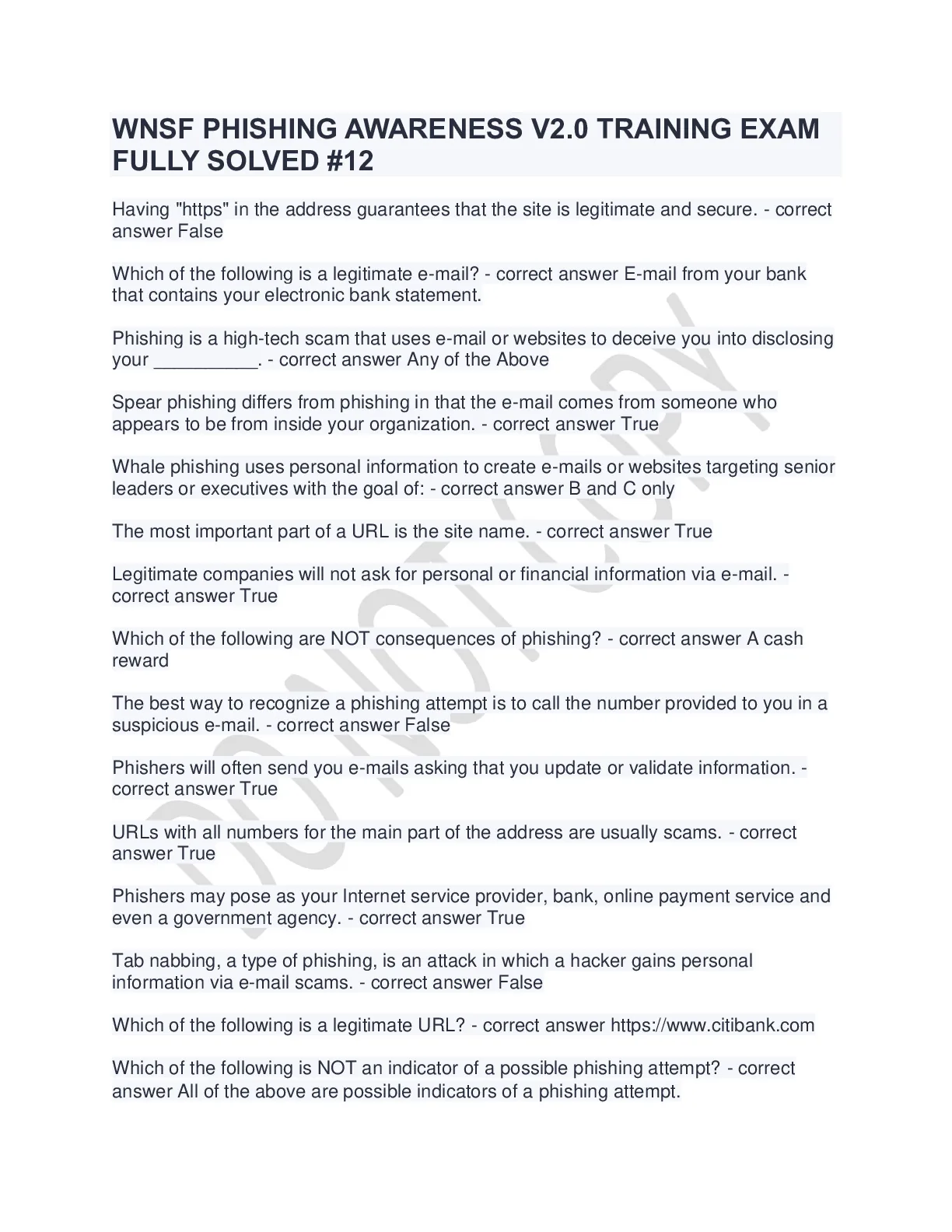 WNSF PHISHING AWARENESS V2.0 TRAINING EXAM FULLY SOLVED #12

Having "https" in the address guarantees that the site is legitimate and secure. - correct answer False

Which of the following is a legitimate e-mail? - correct answer E-mail from your bank that contains your electronic bank statement.

Phishing is a high-tech scam that uses e-mail or websites to deceive you into disclosing your __________. - correct answer Any of the Above

Spear phishing differs from phishing in that the e-mail comes from someone who appears to be from inside your organization. - correct answer True

Whale phishing uses personal information to create e-mails or websites targeting senior leaders or executives with the goal of: - correct answer B and C only

The most important part of a URL is the site name. - correct answer True

Legitimate companies will not ask for personal or financial information via e-mail. - correct answer True

Which of the following are NOT consequences of phishing? - correct answer A cash reward

The best way to recognize a phishing attempt is to call the number provided to you in a suspicious e-mail. - correct answer False

Phishers will often send you e-mails asking that you update or validate information. - correct answer True

URLs with all numbers for the main part of the address are usually scams. - correct answer True

Phishers may pose as your Internet service provider, bank, online payment service and even a government agency. - correct answer True

Tab nabbing, a type of phishing, is an attack in which a hacker gains personal information via e-mail scams. - correct answer False

Which of the following is a legitimate URL? - correct answer https://www.citibank.com

Which of the following is NOT an indicator of a possible phishing attempt? - correct answer All of the above are possible indicators of a phishing attempt.

DO NOT COPY